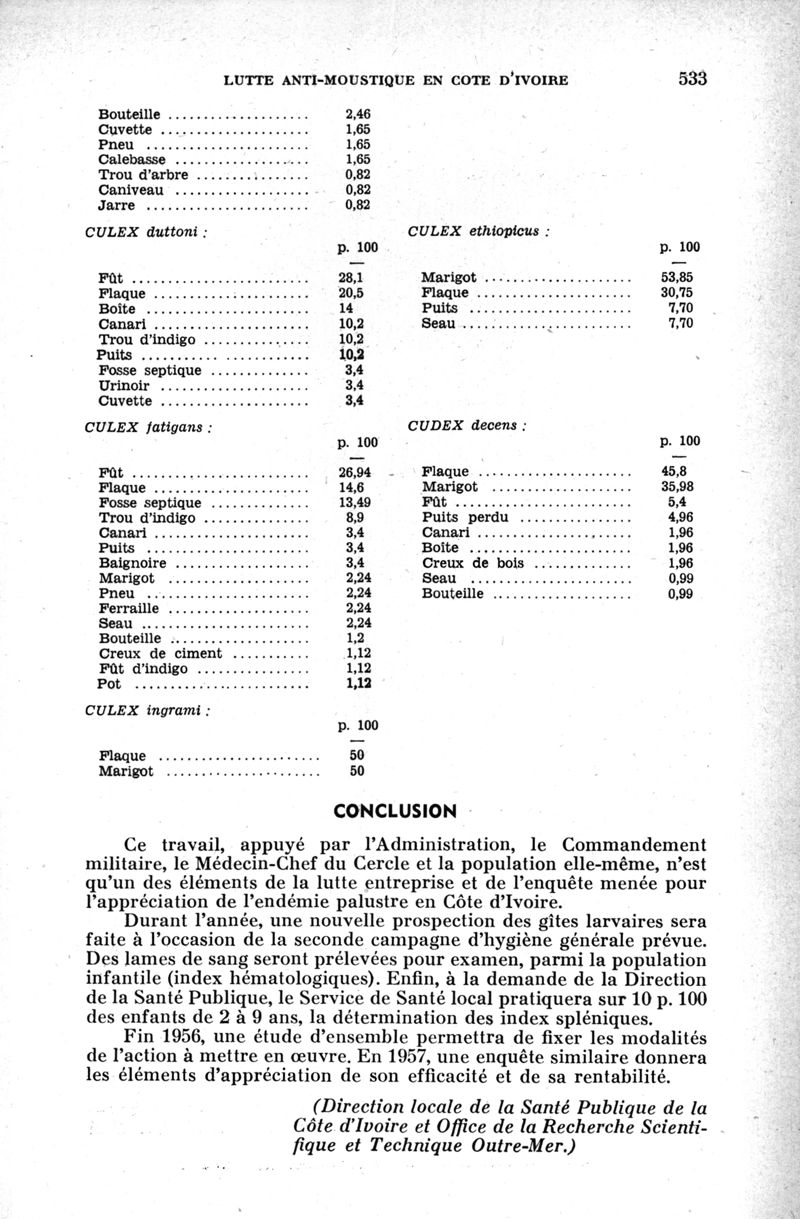 LUTTE ANTI-MOUSTIQUE EN COTE D'IVOIRE 533

| | |
|---|---|
| Bouteille | 2,46 |
| Cuvette | 1,65 |
| Pneu | 1,65 |
| Calebasse | 1,65 |
| Trou d'arbre | 0,82 |
| Caniveau | 0,82 |
| Jarre | 0,82 |

CULEX duttoni :

| | p. 100 |
|---|---|
| Fût | 28,1 |
| Flaque | 20,5 |
| Boîte | 14 |
| Canari | 10,2 |
| Trou d'indigo | 10,2 |
| Puits | 10,2 |
| Fosse septique | 3,4 |
| Urinoir | 3,4 |
| Cuvette | 3,4 |

CULEX fatigans :

| | p. 100 |
|---|---|
| Fût | 26,94 |
| Flaque | 14,6 |
| Fosse septique | 13,49 |
| Trou d'indigo | 8,9 |
| Canari | 3,4 |
| Puits | 3,4 |
| Baignoire | 3,4 |
| Marigot | 2,24 |
| Pneu | 2,24 |
| Ferraille | 2,24 |
| Seau | 2,24 |
| Bouteille | 1,2 |
| Creux de ciment | 1,12 |
| Fût d'indigo | 1,12 |
| Pot | 1,12 |

CULEX ingrami :

| | p. 100 |
|---|---|
| Flaque | 50 |
| Marigot | 50 |

CULEX ethiopicus :

| | p. 100 |
|---|---|
| Marigot | 53,85 |
| Flaque | 30,75 |
| Puits | 7,70 |
| Seau | 7,70 |

CUDEX decens :

| | p. 100 |
|---|---|
| Flaque | 45,8 |
| Marigot | 35,98 |
| Fût | 5,4 |
| Puits perdu | 4,96 |
| Canari | 1,96 |
| Boîte | 1,96 |
| Creux de bois | 1,96 |
| Seau | 0,99 |
| Bouteille | 0,99 |

CONCLUSION

Ce travail, appuyé par l'Administration, le Commandement militaire, le Médecin-Chef du Cercle et la population elle-même, n'est qu'un des éléments de la lutte entreprise et de l'enquête menée pour l'appréciation de l'endémie palustre en Côte d'Ivoire.

Durant l'année, une nouvelle prospection des gîtes larvaires sera faite à l'occasion de la seconde campagne d'hygiène générale prévue. Des lames de sang seront prélevées pour examen, parmi la population infantile (index hématologiques). Enfin, à la demande de la Direction de la Santé Publique, le Service de Santé local pratiquera sur 10 p. 100 des enfants de 2 à 9 ans, la détermination des index spléniques.

Fin 1956, une étude d'ensemble permettra de fixer les modalités de l'action à mettre en œuvre. En 1957, une enquête similaire donnera les éléments d'appréciation de son efficacité et de sa rentabilité.

(Direction locale de la Santé Publique de la Côte d'Ivoire et Office de la Recherche Scientifique et Technique Outre-Mer.)